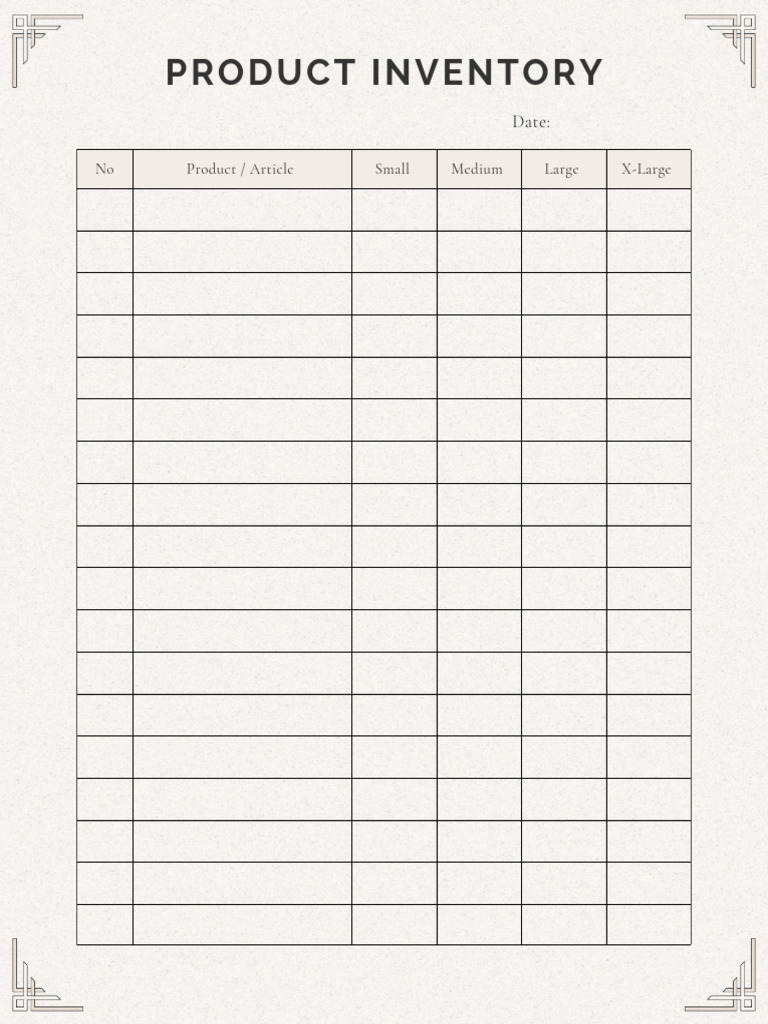 PRODUCT INVENTORY

Date:

| No | Product / Article | Small | Medium | Large | X-Large |
|---|---|---|---|---|---|
| | | | | | |
| | | | | | |
| | | | | | |
| | | | | | |
| | | | | | |
| | | | | | |
| | | | | | |
| | | | | | |
| | | | | | |
| | | | | | |
| | | | | | |
| | | | | | |
| | | | | | |
| | | | | | |
| | | | | | |
| | | | | | |
| | | | | | |
| | | | | | |